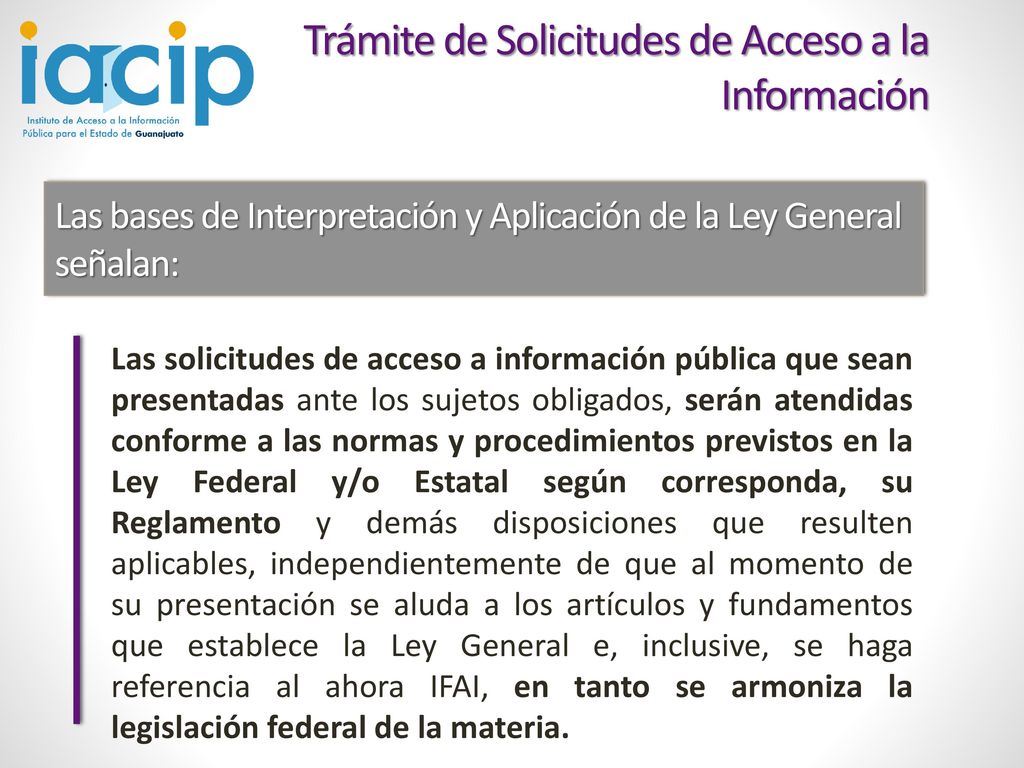 iacip
Instituto de Acceso a la Información Pública para el Estado de Guanajuato

Trámite de Solicitudes de Acceso a la Información

Las bases de Interpretación y Aplicación de la Ley General señalan:

Las solicitudes de acceso a información pública que sean presentadas ante los sujetos obligados, serán atendidas conforme a las normas y procedimientos previstos en la Ley Federal y/o Estatal según corresponda, su Reglamento y demás disposiciones que resulten aplicables, independientemente de que al momento de su presentación se aluda a los artículos y fundamentos que establece la Ley General e, inclusive, se haga referencia al ahora IFAI, en tanto se armoniza la legislación federal de la materia.